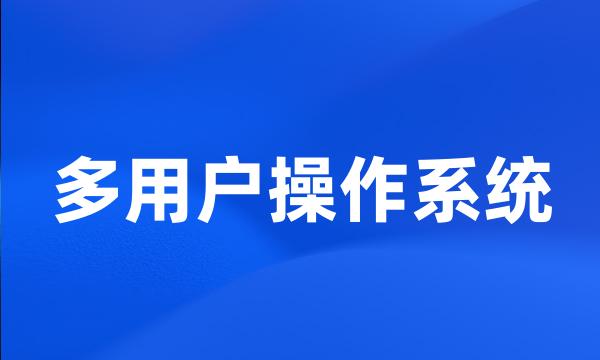 多用户操作系统